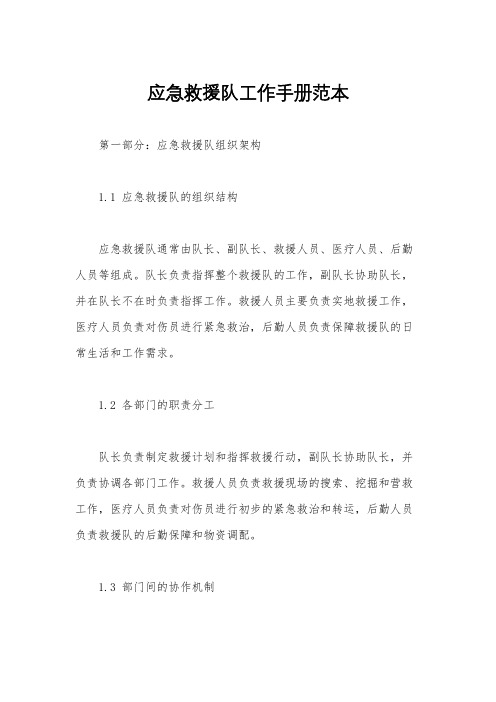 应急救援队工作手册范本

第一部分：应急救援队组织架构

1.1 应急救援队的组织结构

应急救援队通常由队长、副队长、救援人员、医疗人员、后勤人员等组成。队长负责指挥整个救援队的工作，副队长协助队长，并在队长不在时负责指挥工作。救援人员主要负责实地救援工作，医疗人员负责对伤员进行紧急救治，后勤人员负责保障救援队的日常生活和工作需求。

1.2 各部门的职责分工

队长负责制定救援计划和指挥救援行动，副队长协助队长，并负责协调各部门工作。救援人员负责救援现场的搜索、挖掘和营救工作，医疗人员负责对伤员进行初步的紧急救治和转运，后勤人员负责救援队的后勤保障和物资调配。

1.3 部门间的协作机制